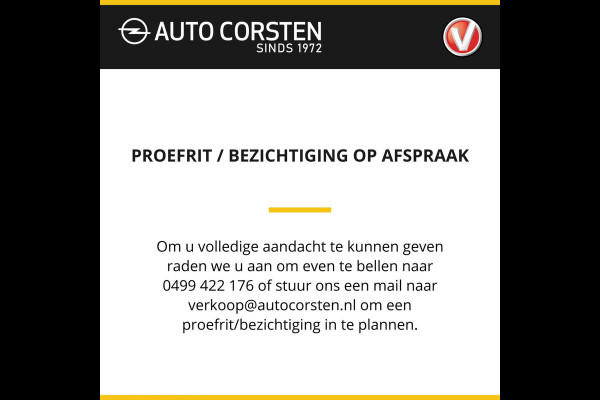 AUTO CORSTEN
SINDS 1972

PROEFRIT / BEZICHTIGING OP AFSPRAAK

Om u volledige aandacht te kunnen geven raden we u aan om even te bellen naar 0499 422 176 of stuur ons een mail naar verkoop@autocorsten.nl om een proefrit/bezichtiging in te plannen.